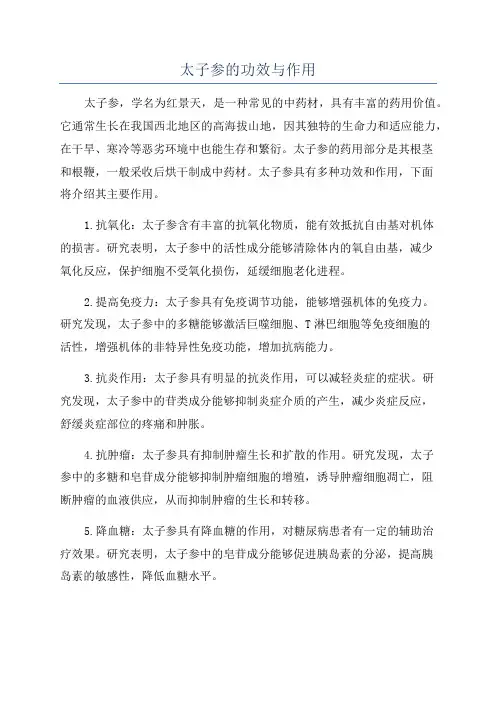 太子参的功效与作用

太子参，学名为红景天，是一种常见的中药材，具有丰富的药用价值。它通常生长在我国西北地区的高海拔山地，因其独特的生命力和适应能力，在干旱、寒冷等恶劣环境中也能生存和繁衍。太子参的药用部分是其根茎和根鞭，一般采收后烘干制成中药材。太子参具有多种功效和作用，下面将介绍其主要作用。

1.抗氧化：太子参含有丰富的抗氧化物质，能有效抵抗自由基对机体的损害。研究表明，太子参中的活性成分能够清除体内的氧自由基，减少氧化反应，保护细胞不受氧化损伤，延缓细胞老化进程。

2.提高免疫力：太子参具有免疫调节功能，能够增强机体的免疫力。研究发现，太子参中的多糖能够激活巨噬细胞、T淋巴细胞等免疫细胞的活性，增强机体的非特异性免疫功能，增加抗病能力。

3.抗炎作用：太子参具有明显的抗炎作用，可以减轻炎症的症状。研究发现，太子参中的苷类成分能够抑制炎症介质的产生，减少炎症反应，舒缓炎症部位的疼痛和肿胀。

4.抗肿瘤：太子参具有抑制肿瘤生长和扩散的作用。研究发现，太子参中的多糖和皂苷成分能够抑制肿瘤细胞的增殖，诱导肿瘤细胞凋亡，阻断肿瘤的血液供应，从而抑制肿瘤的生长和转移。

5.降血糖：太子参具有降血糖的作用，对糖尿病患者有一定的辅助治疗效果。研究表明，太子参中的皂苷成分能够促进胰岛素的分泌，提高胰岛素的敏感性，降低血糖水平。